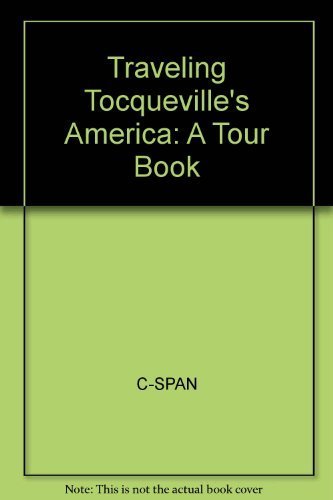 Traveling Tocqueville's America: A Tour Book

C-SPAN

Note: This is not the actual book cover